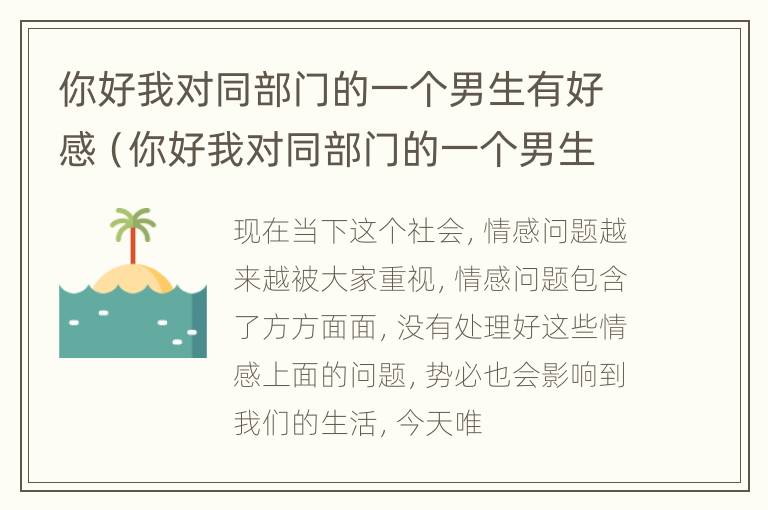 你好我对同部门的一个男生有好感（你好我对同部门的一个男生

现在当下这个社会，情感问题越来越被大家重视，情感问题包含了方方面面，没有处理好这些情感上面的问题，势必也会影响到我们的生活，今天唯